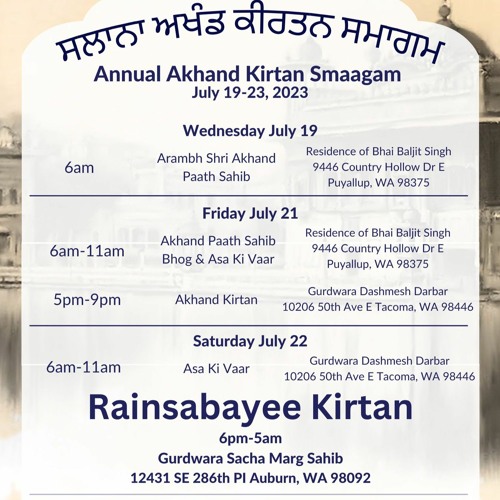 ਸਲਾਨਾ ਅਖੰਡ ਕੀਰਤਨ ਸਮਾਗਮ
Annual Akhand Kirtan Smaagam
July 19-23, 2023

Wednesday July 19

6am
Arambh Shri Akhand Paath Sahib
Residence of Bhai Baljit Singh
9446 Country Hollow Dr E
Puyallup, WA 98375

Friday July 21

6am-11am
Akhand Paath Sahib Bhog & Asa Ki Vaar
Residence of Bhai Baljit Singh
9446 Country Hollow Dr E
Puyallup, WA 98375

5pm-9pm
Akhand Kirtan
Gurdwara Dashmesh Darbar
10206 50th Ave E Tacoma, WA 98446

Saturday July 22

6am-11am
Asa Ki Vaar
Gurdwara Dashmesh Darbar
10206 50th Ave E Tacoma, WA 98446

Rainsabayee Kirtan
6pm-5am
Gurdwara Sacha Marg Sahib
12431 SE 286th Pl Auburn, WA 98092